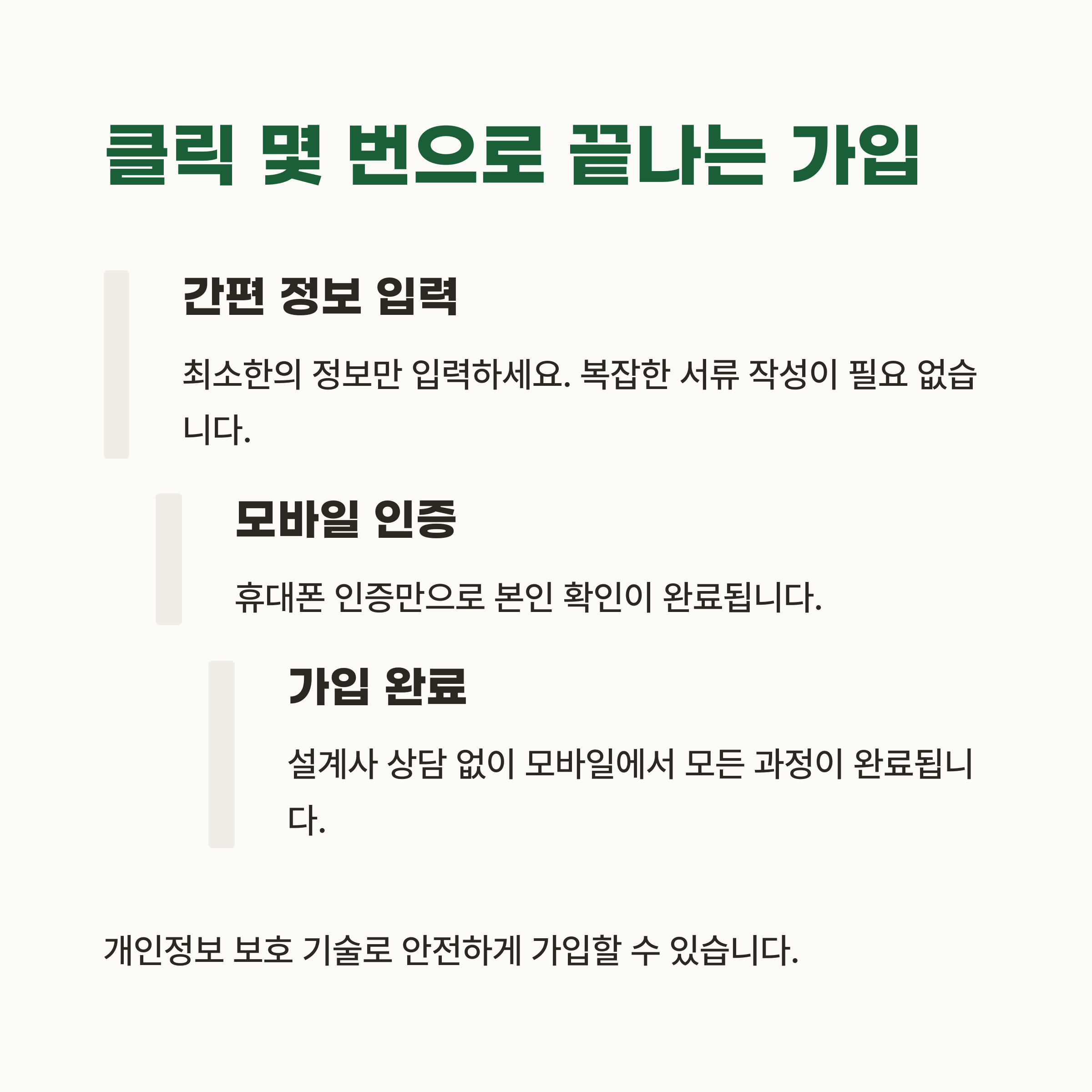 클릭 몇 번으로 끝나는 가입

간편 정보 입력

최소한의 정보만 입력하세요. 복잡한 서류 작성이 필요 없습니다.

모바일 인증

휴대폰 인증만으로 본인 확인이 완료됩니다.

가입 완료

설계사 상담 없이 모바일에서 모든 과정이 완료됩니다.

개인정보 보호 기술로 안전하게 가입할 수 있습니다.